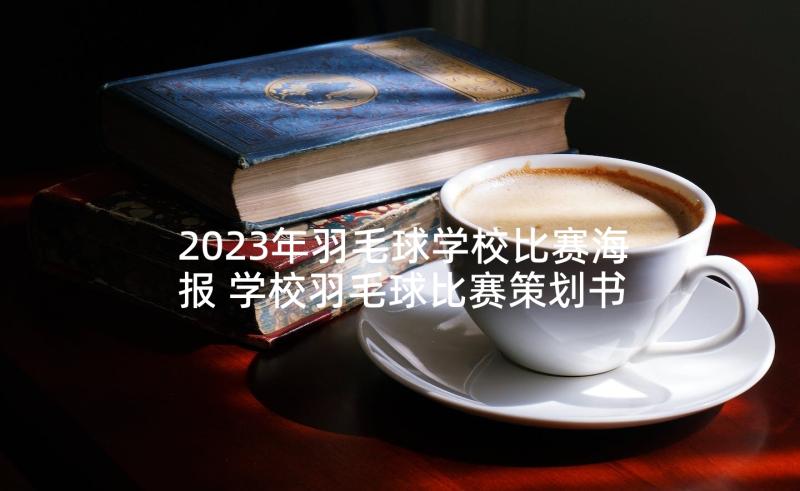 2023年羽毛球学校比赛海报 学校羽毛球比赛策划书